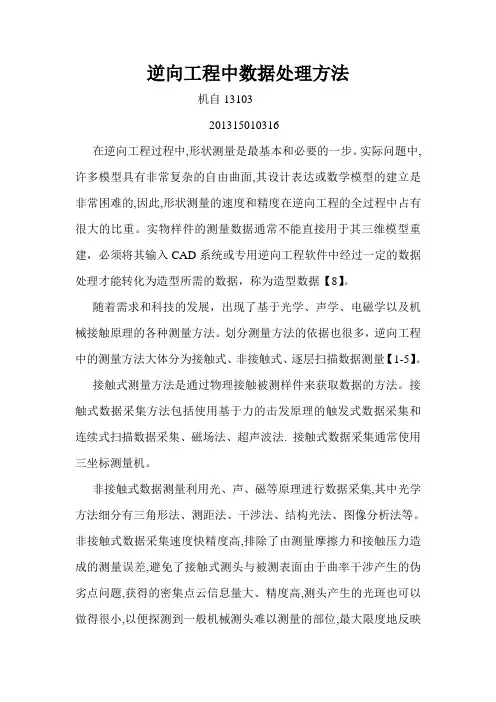 逆向工程中数据处理方法

机自 13103

201315010316

在逆向工程过程中,形状测量是最基本和必要的一步。实际问题中,许多模型具有非常复杂的自由曲面,其设计表达或数学模型的建立是非常困难的,因此,形状测量的速度和精度在逆向工程的全过程中占有很大的比重。实物样件的测量数据通常不能直接用于其三维模型重建,必须将其输入 CAD 系统或专用逆向工程软件中经过一定的数据处理才能转化为造型所需的数据,称为造型数据【8】。

随着需求和科技的发展,出现了基于光学、声学、电磁学以及机械接触原理的各种测量方法。划分测量方法的依据也很多,逆向工程中的测量方法大体分为接触式、非接触式、逐层扫描数据测量【1-5】。

接触式测量方法是通过物理接触被测样件来获取数据的方法。接触式数据采集方法包括使用基于力的击发原理的触发式数据采集和连续式扫描数据采集、磁场法、超声波法. 接触式数据采集通常使用三坐标测量机。

非接触式数据测量利用光、声、磁等原理进行数据采集,其中光学方法细分有三角形法、测距法、干涉法、结构光法、图像分析法等。非接触式数据采集速度快精度高,排除了由测量摩擦力和接触压力造成的测量误差,避免了接触式测头与被测表面由于曲率干涉产生的伪劣点问题,获得的密集点云信息量大、精度高,测头产生的光斑也可以做得很小,以便探测到一般机械测头难以测量的部位,最大限度地反映